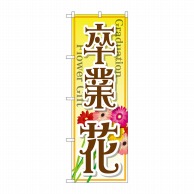 卒業花

Graduation
Flower Gift